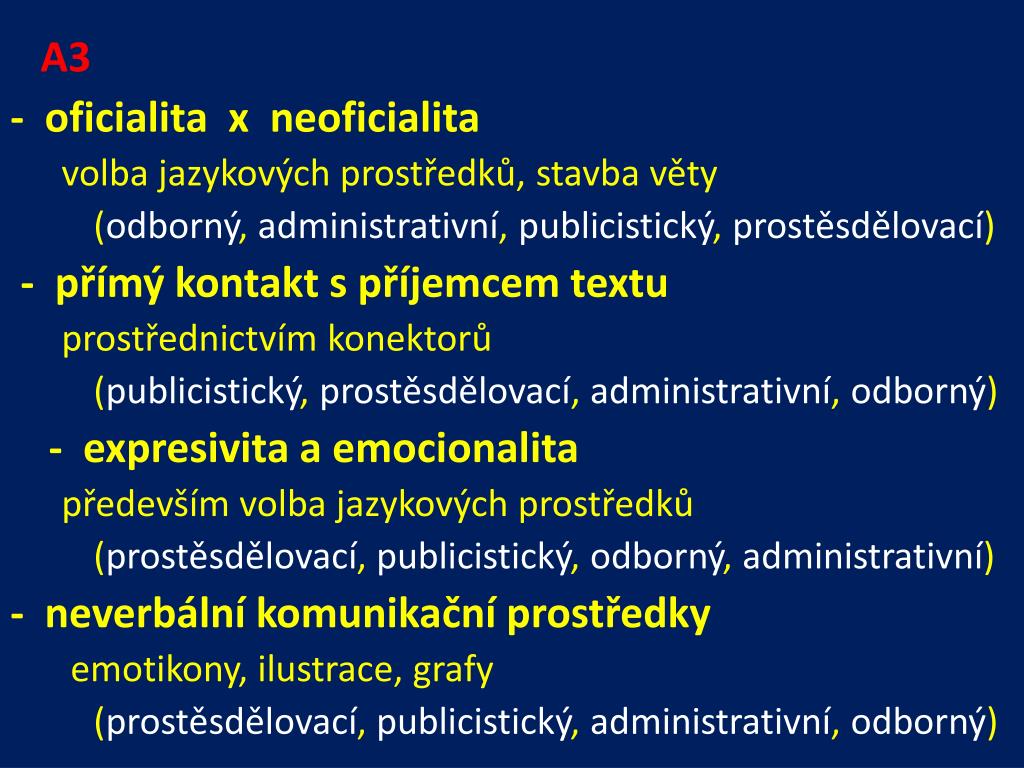 A3

- oficialita x neoficialita

volba jazykových prostředků, stavba věty

(odborný, administrativní, publicistický, prostěsdělovací)

- přímý kontakt s příjemcem textu

prostřednictvím konektorů

(publicistický, prostěsdělovací, administrativní, odborný)

- expresivita a emocionalita

především volba jazykových prostředků

(prostěsdělovací, publicistický, odborný, administrativní)

- neverbální komunikační prostředky

emotikony, ilustrace, grafy

(prostěsdělovací, publicistický, administrativní, odborný)